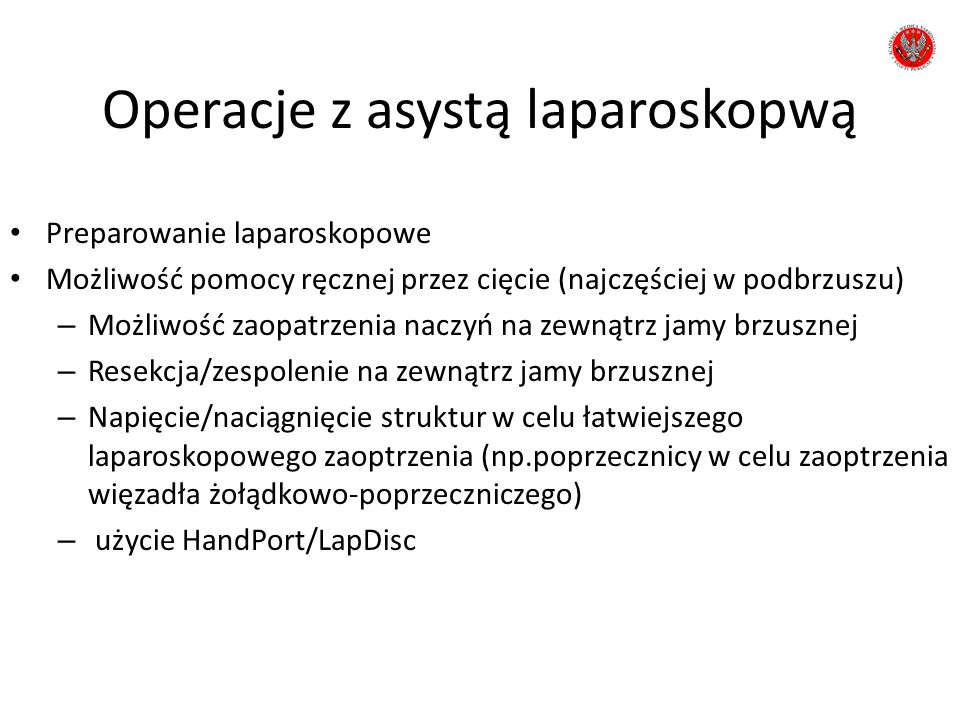 Operacje z asystą laparoskopwą

• Preparowanie laparoskopowe
• Możliwość pomocy ręcznej przez cięcie (najczęściej w podbrzuszu)
– Możliwość zaopatrzenia naczyń na zewnątrz jamy brzusznej
– Resekcja/zespolenie na zewnątrz jamy brzusznej
– Napięcie/naciągnięcie struktur w celu łatwiejszego laparoskopowego zaoptrzenia (np.poprzecznicy w celu zaoptrzenia więzadła żołądkowo-poprzeczniczego)
– użycie HandPort/LapDisc